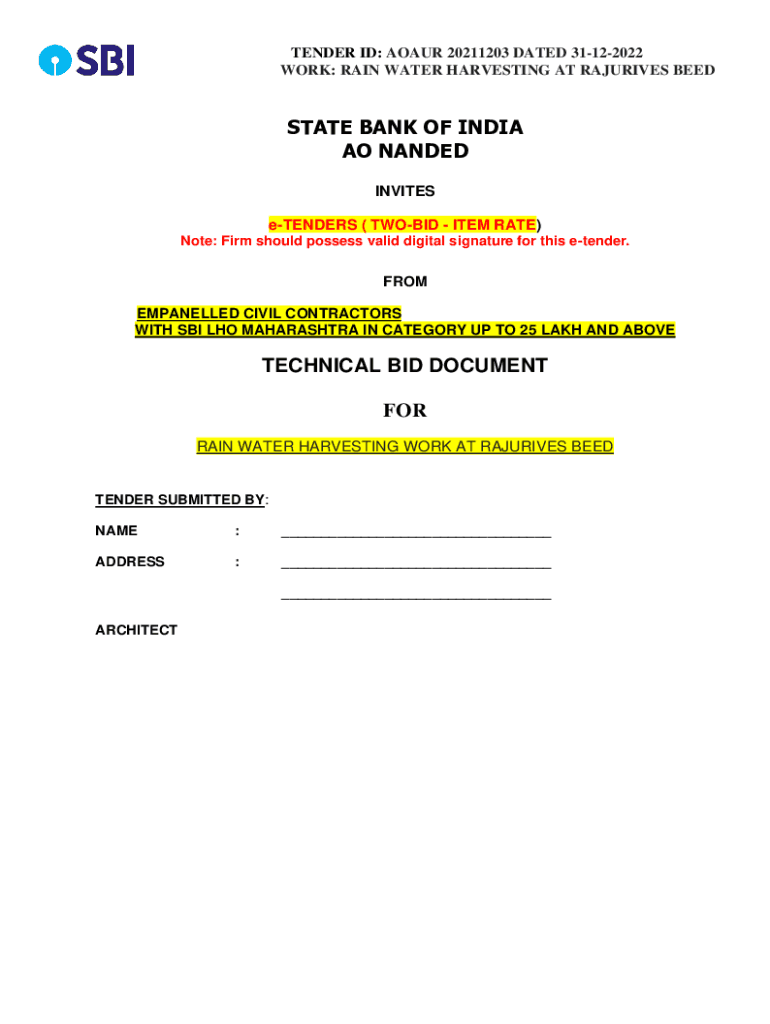 SBI

TENDER ID: AOAUR 20211203 DATED 31-12-2022
WORK: RAIN WATER HARVESTING AT RAJURIVES BEED

STATE BANK OF INDIA
AO NANDED

INVITES

e-TENDERS ( TWO-BID - ITEM RATE)
Note: Firm should possess valid digital signature for this e-tender.

FROM

EMPANELLED CIVIL CONTRACTORS
WITH SBI LHO MAHARASHTRA IN CATEGORY UP TO 25 LAKH AND ABOVE

TECHNICAL BID DOCUMENT

FOR

RAIN WATER HARVESTING WORK AT RAJURIVES BEED

TENDER SUBMITTED BY:

NAME : ______________________________

ADDRESS : ______________________________

______________________________

ARCHITECT